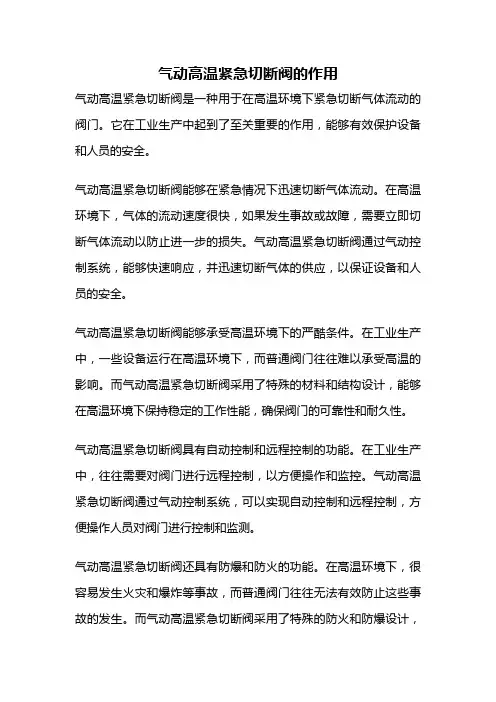 气动高温紧急切断阀的作用

气动高温紧急切断阀是一种用于在高温环境下紧急切断气体流动的阀门。它在工业生产中起到了至关重要的作用，能够有效保护设备和人员的安全。

气动高温紧急切断阀能够在紧急情况下迅速切断气体流动。在高温环境下，气体的流动速度很快，如果发生事故或故障，需要立即切断气体流动以防止进一步的损失。气动高温紧急切断阀通过气动控制系统，能够快速响应，并迅速切断气体的供应，以保证设备和人员的安全。

气动高温紧急切断阀能够承受高温环境下的严酷条件。在工业生产中，一些设备运行在高温环境下，而普通阀门往往难以承受高温的影响。而气动高温紧急切断阀采用了特殊的材料和结构设计，能够在高温环境下保持稳定的工作性能，确保阀门的可靠性和耐久性。

气动高温紧急切断阀具有自动控制和远程控制的功能。在工业生产中，往往需要对阀门进行远程控制，以方便操作和监控。气动高温紧急切断阀通过气动控制系统，可以实现自动控制和远程控制，方便操作人员对阀门进行控制和监测。

气动高温紧急切断阀还具有防爆和防火的功能。在高温环境下，很容易发生火灾和爆炸等事故，而普通阀门往往无法有效防止这些事故的发生。而气动高温紧急切断阀采用了特殊的防火和防爆设计，